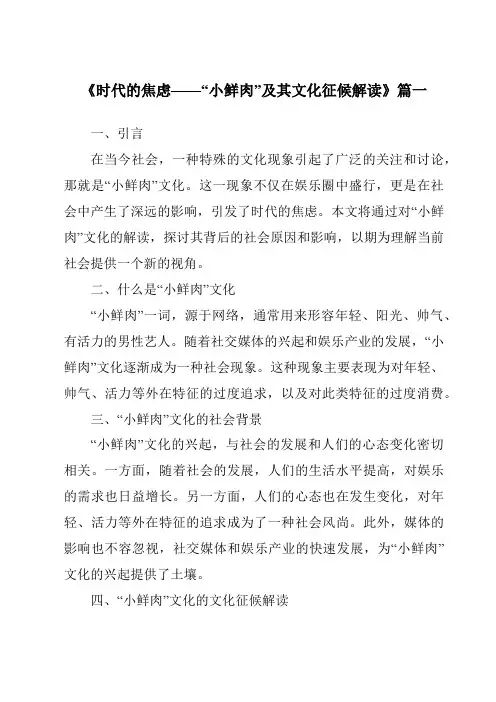 《时代的焦虑——“小鲜肉”及其文化征候解读》篇一

一、引言

在当今社会，一种特殊的文化现象引起了广泛的关注和讨论，那就是“小鲜肉”文化。这一现象不仅在娱乐圈中盛行，更是在社会中产生了深远的影响，引发了时代的焦虑。本文将通过对“小鲜肉”文化的解读，探讨其背后的社会原因和影响，以期为理解当前社会提供一个新的视角。

二、什么是“小鲜肉”文化

“小鲜肉”一词，源于网络，通常用来形容年轻、阳光、帅气、有活力的男性艺人。随着社交媒体的兴起和娱乐产业的发展，“小鲜肉”文化逐渐成为一种社会现象。这种现象主要表现为对年轻、帅气、活力等外在特征的过度追求，以及对此类特征的过度消费。

三、“小鲜肉”文化的社会背景

“小鲜肉”文化的兴起，与社会的发展和人们的心态变化密切相关。一方面，随着社会的发展，人们的生活水平提高，对娱乐的需求也日益增长。另一方面，人们的心态也在发生变化，对年轻、活力等外在特征的追求成为了一种社会风尚。此外，媒体的影响也不容忽视，社交媒体和娱乐产业的快速发展，为“小鲜肉”文化的兴起提供了土壤。

四、“小鲜肉”文化的文化征候解读